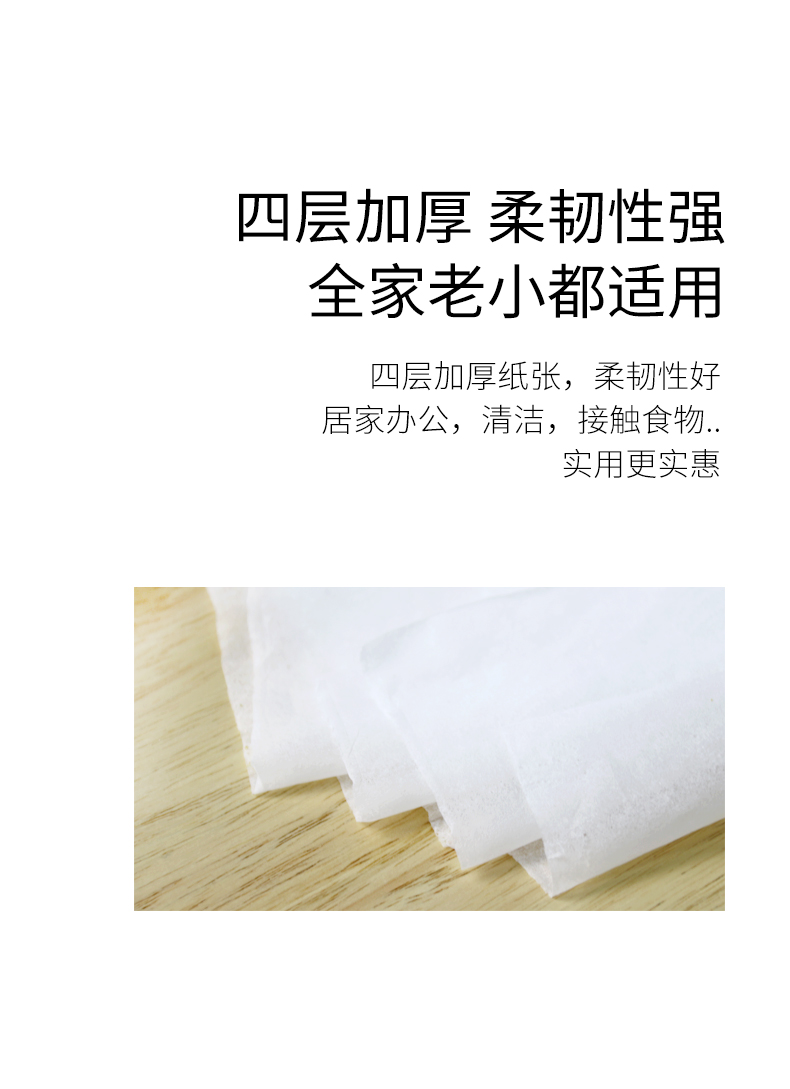 四层加厚 柔韧性强
全家老小都适用

四层加厚纸张，柔韧性好
居家办公，清洁，接触食物..
实用更实惠